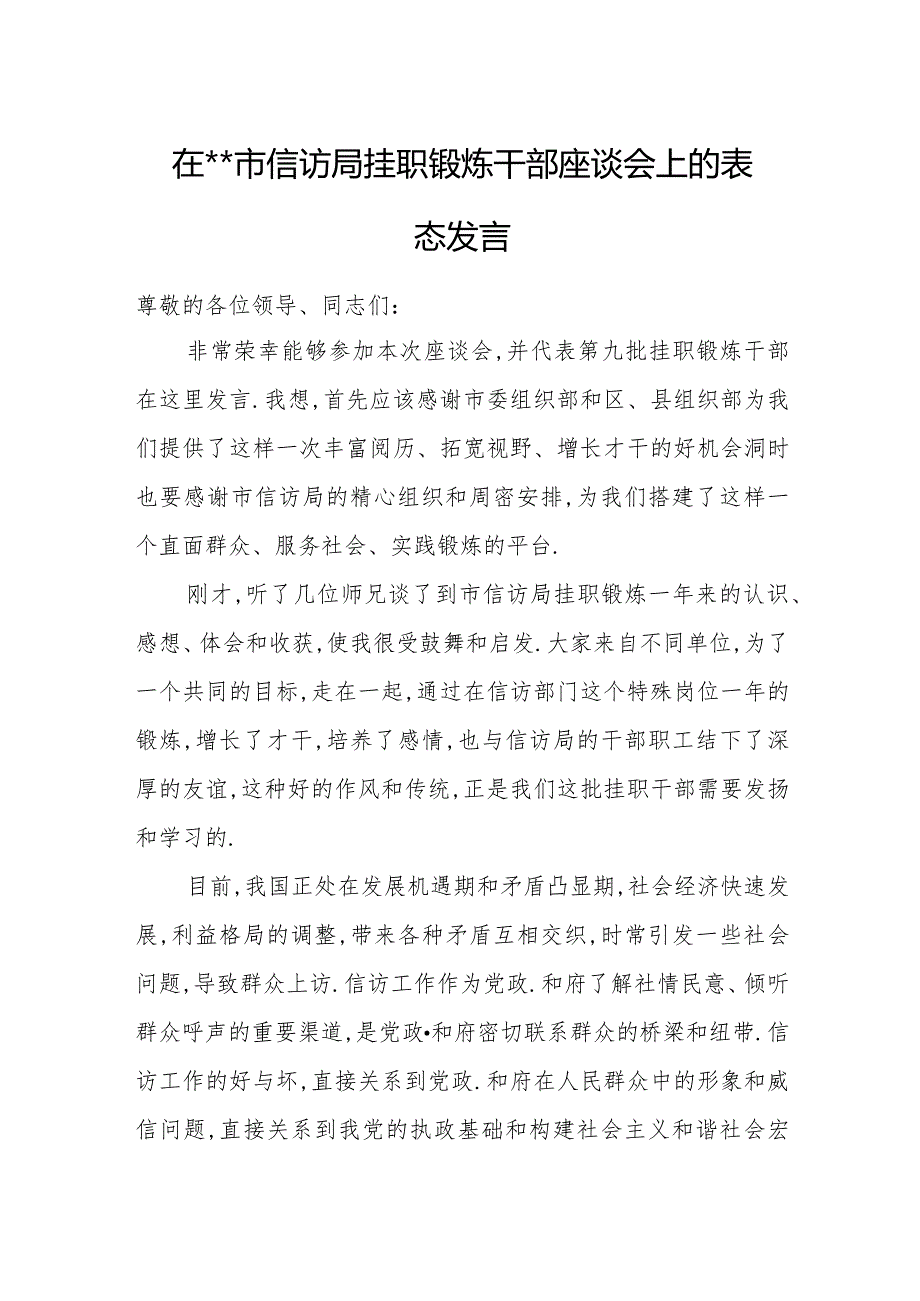 在**市信访局挂职锻炼干部座谈会上的表态发言

尊敬的各位领导、同志们：

非常荣幸能够参加本次座谈会,并代表第九批挂职锻炼干部在这里发言.我想,首先应该感谢市委组织部和区、县组织部为我们提供了这样一次丰富阅历、拓宽视野、增长才干的好机会洞时也要感谢市信访局的精心组织和周密安排,为我们搭建了这样一个直面群众、服务社会、实践锻炼的平台.

刚才,听了几位师兄谈了到市信访局挂职锻炼一年来的认识、感想、体会和收获,使我很受鼓舞和启发.大家来自不同单位,为了一个共同的目标,走在一起,通过在信访部门这个特殊岗位一年的锻炼,增长了才干,培养了感情,也与信访局的干部职工结下了深厚的友谊,这种好的作风和传统,正是我们这批挂职干部需要发扬和学习的.

目前,我国正处在发展机遇期和矛盾凸显期,社会经济快速发展,利益格局的调整,带来各种矛盾互相交织,时常引发一些社会问题,导致群众上访.信访工作作为党政.和府了解社情民意、倾听群众呼声的重要渠道,是党政•和府密切联系群众的桥梁和纽带.信访工作的好与坏,直接关系到党政.和府在人民群众中的形象和威信问题,直接关系到我党的执政基础和构建社会主义和谐社会宏